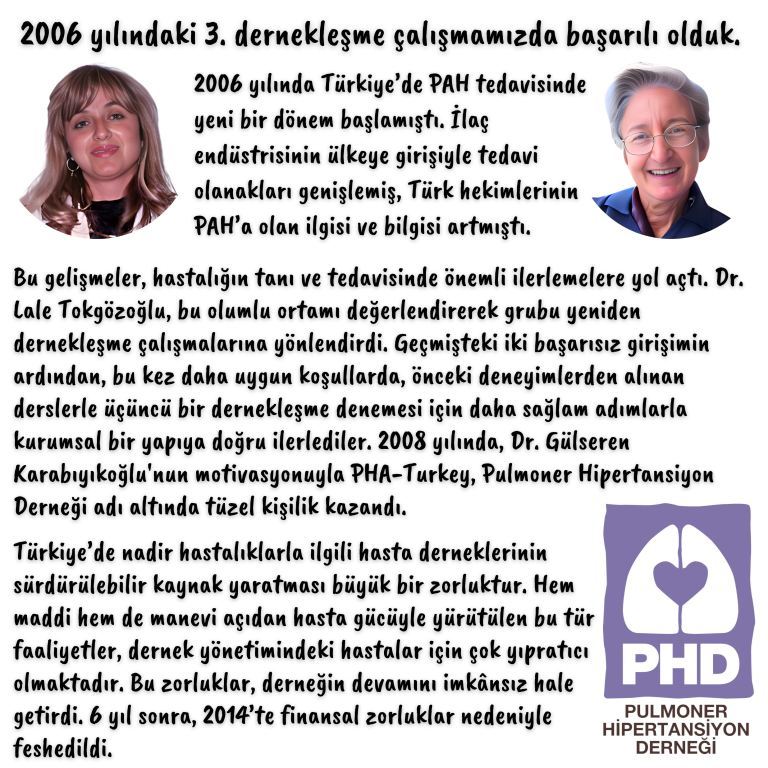 2006 yılındaki 3. dernekleşme çalışmamızda başarılı olduk.

2006 yılında Türkiye'de PAH tedavisinde yeni bir dönem başlamıştı. İlaç endüstrisinin ülkeye girişiyle tedavi olanakları genişlemiş, Türk hekimlerinin PAH'a olan ilgisi ve bilgisi artmıştı.

Bu gelişmeler, hastalığın tanı ve tedavisinde önemli ilerlemelere yol açtı. Dr. Lale Tokgözoğlu, bu olumlu ortamı değerlendirerek grubu yeniden dernekleşme çalışmalarına yönlendirdi. Geçmişteki iki başarısız girişimin ardından, bu kez daha uygun koşullarda, önceki deneyimlerden alınan derslerle üçüncü bir dernekleşme denemesi için daha sağlam adımlarla kurumsal bir yapıya doğru ilerlediler. 2008 yılında, Dr. Gülseren Karabıyıkoğlu'nun motivasyonuyla PHA-Turkey, Pulmoner Hipertansiyon Derneği adı altında tüzel kişilik kazandı.

Türkiye'de nadir hastalıklarla ilgili hasta derneklerinin sürdürülebilir kaynak yaratması büyük bir zorluktur. Hem maddi hem de manevi açıdan hasta gücüyle yürütülen bu tür faaliyetler, dernek yönetimindeki hastalar için çok yıpratıcı olmaktadır. Bu zorluklar, derneğin devamını imkânsız hale getirdi. 6 yıl sonra, 2014'te finansal zorluklar nedeniyle feshedildi.

PHD
PULMONER
HİPERTANSİYON
DERNEĞİ